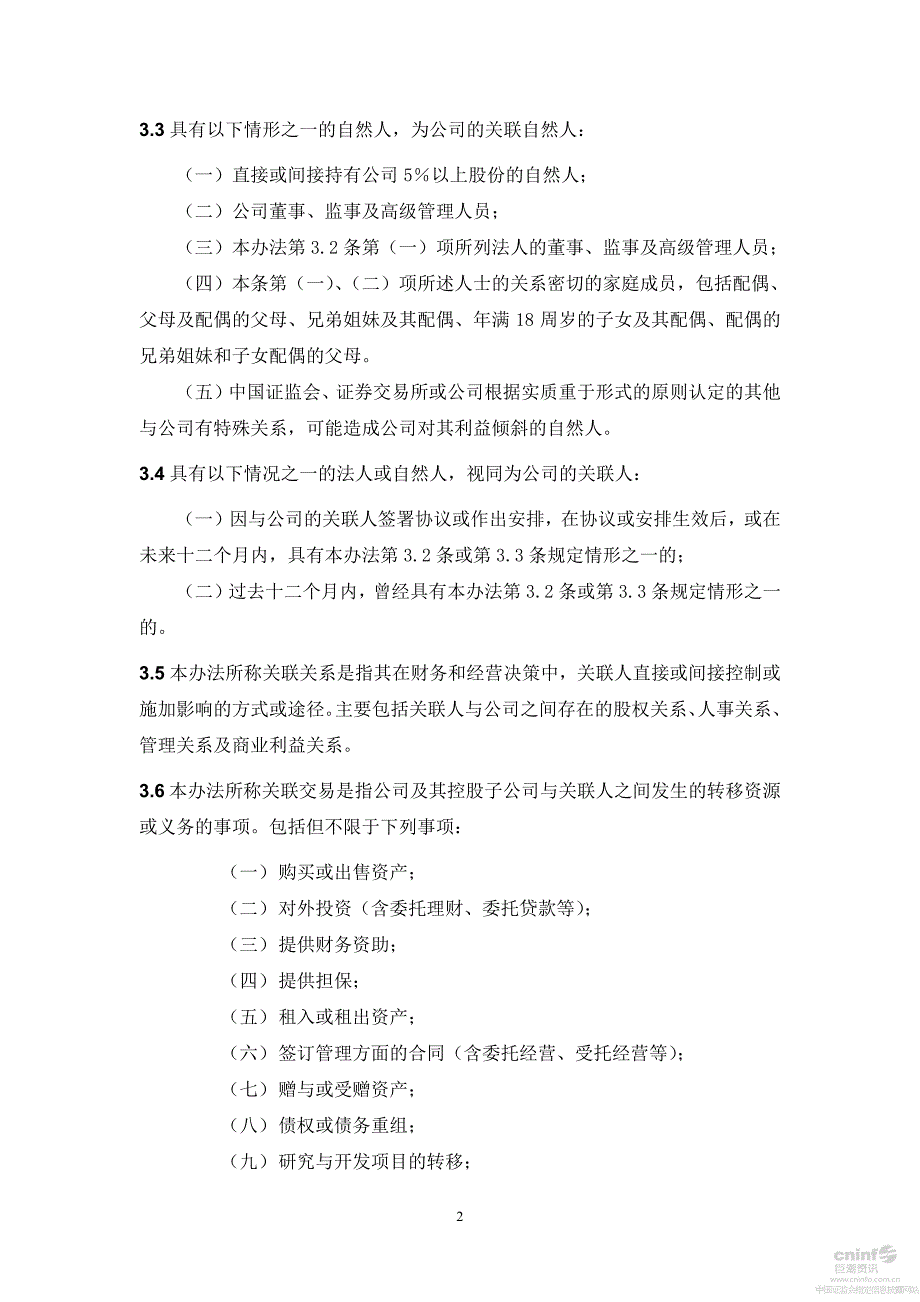 3.3 具有以下情形之一的自然人，为公司的关联自然人：

（一）直接或间接持有公司 5%以上股份的自然人；

（二）公司董事、监事及高级管理人员；

（三）本办法第 3.2 条第（一）项所列法人的董事、监事及高级管理人员；

（四）本条第（一）、（二）项所述人士的关系密切的家庭成员，包括配偶、父母及配偶的父母、兄弟姐妹及其配偶、年满 18 周岁的子女及其配偶、配偶的兄弟姐妹和子女配偶的父母。

（五）中国证监会、证券交易所或公司根据实质重于形式的原则认定的其他与公司有特殊关系，可能造成公司对其利益倾斜的自然人。

3.4 具有以下情况之一的法人或自然人，视同为公司的关联人：

（一）因与公司的关联人签署协议或作出安排，在协议或安排生效后，或在未来十二个月内，具有本办法第 3.2 条或第 3.3 条规定情形之一的；

（二）过去十二个月内，曾经具有本办法第 3.2 条或第 3.3 条规定情形之一的。

3.5 本办法所称关联关系是指其在财务和经营决策中，关联人直接或间接控制或施加影响的方式或途径。主要包括关联人与公司之间存在的股权关系、人事关系、管理关系及商业利益关系。

3.6 本办法所称关联交易是指公司及其控股子公司与关联人之间发生的转移资源或义务的事项。包括但不限于下列事项：

（一）购买或出售资产；
（二）对外投资（含委托理财、委托贷款等）；
（三）提供财务资助；
（四）提供担保；
（五）租入或租出资产；
（六）签订管理方面的合同（含委托经营、受托经营等）；
（七）赠与或受赠资产；
（八）债权或债务重组；
（九）研究与开发项目的转移；

2

cninf 巨潮资讯 www.cninfo.com.cn 中国证监会指定信息披露网站